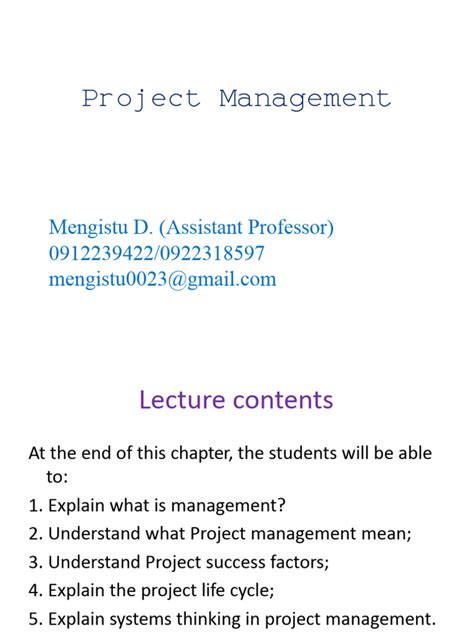 Project Management

Mengistu D. (Assistant Professor)
0912239422/0922318597
mengistu0023@gmail.com

Lecture contents

At the end of this chapter, the students will be able to:

1. Explain what is management?
2. Understand what Project management mean;
3. Understand Project success factors;
4. Explain the project life cycle;
5. Explain systems thinking in project management.